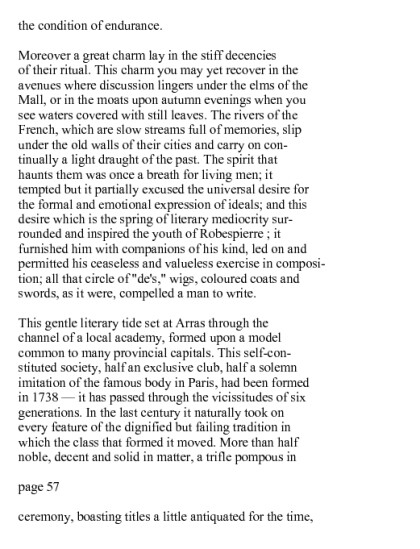 the condition of endurance.

Moreover a great charm lay in the stiff decencies of their ritual. This charm you may yet recover in the avenues where discussion lingers under the elms of the Mall, or in the moats upon autumn evenings when you see waters covered with still leaves. The rivers of the French, which are slow streams full of memories, slip under the old walls of their cities and carry on continually a light draught of the past. The spirit that haunts them was once a breath for living men; it tempted but it partially excused the universal desire for the formal and emotional expression of ideals; and this desire which is the spring of literary mediocrity surrounded and inspired the youth of Robespierre ; it furnished him with companions of his kind, led on and permitted his ceaseless and valueless exercise in composition; all that circle of "de's," wigs, coloured coats and swords, as it were, compelled a man to write.

This gentle literary tide set at Arras through the channel of a local academy, formed upon a model common to many provincial capitals. This self-constituted society, half an exclusive club, half a solemn imitation of the famous body in Paris, had been formed in 1738 — it has passed through the vicissitudes of six generations. In the last century it naturally took on every feature of the dignified but failing tradition in which the class that formed it moved. More than half noble, decent and solid in matter, a trifle pompous in

page 57

ceremony, boasting titles a little antiquated for the time,